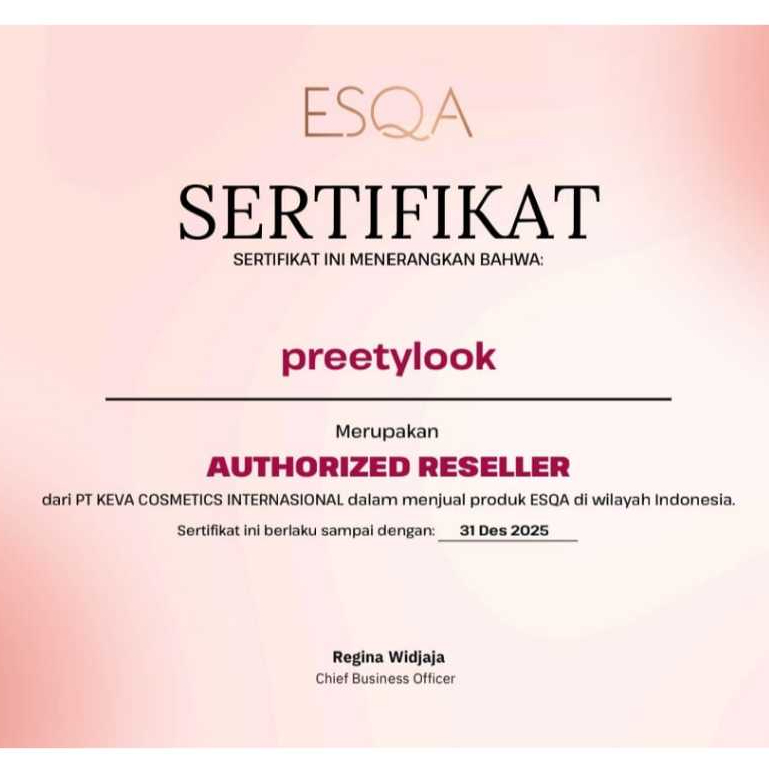 ESQA

SERTIFIKAT

SERTIFIKAT INI MENERANGKAN BAHWA:

preetylook

Merupakan

AUTHORIZED RESELLER

dari PT KEVA COSMETICS INTERNASIONAL dalam menjual produk ESQA di wilayah Indonesia.

Sertifikat ini berlaku sampai dengan: 31 Des 2025

Regina Widjaja
Chief Business Officer